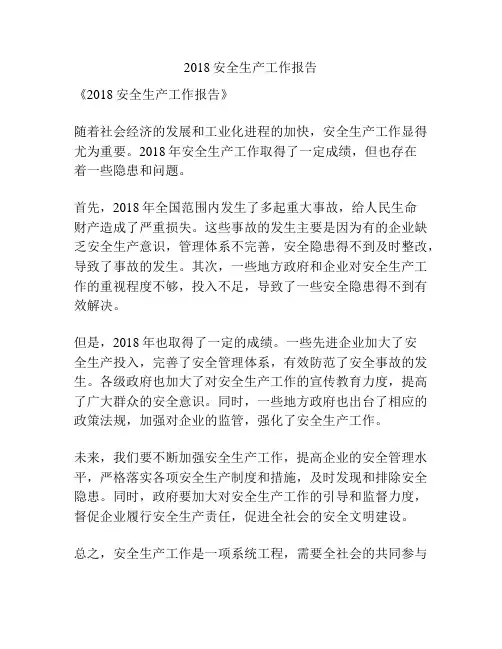 2018 安全生产工作报告

《2018 安全生产工作报告》

随着社会经济的发展和工业化进程的加快，安全生产工作显得尤为重要。2018 年安全生产工作取得了一定成绩，但也存在着一些隐患和问题。

首先，2018 年全国范围内发生了多起重大事故，给人民生命财产造成了严重损失。这些事故的发生主要是因为有的企业缺乏安全生产意识，管理体系不完善，安全隐患得不到及时整改，导致了事故的发生。其次，一些地方政府和企业对安全生产工作的重视程度不够，投入不足，导致了一些安全隐患得不到有效解决。

但是，2018 年也取得了一定的成绩。一些先进企业加大了安全生产投入，完善了安全管理体系，有效防范了安全事故的发生。各级政府也加大了对安全生产工作的宣传教育力度，提高了广大群众的安全意识。同时，一些地方政府也出台了相应的政策法规，加强对企业的监管，强化了安全生产工作。

未来，我们要不断加强安全生产工作，提高企业的安全管理水平，严格落实各项安全生产制度和措施，及时发现和排除安全隐患。同时，政府要加大对安全生产工作的引导和监督力度，督促企业履行安全生产责任，促进全社会的安全文明建设。

总之，安全生产工作是一项系统工程，需要全社会的共同参与